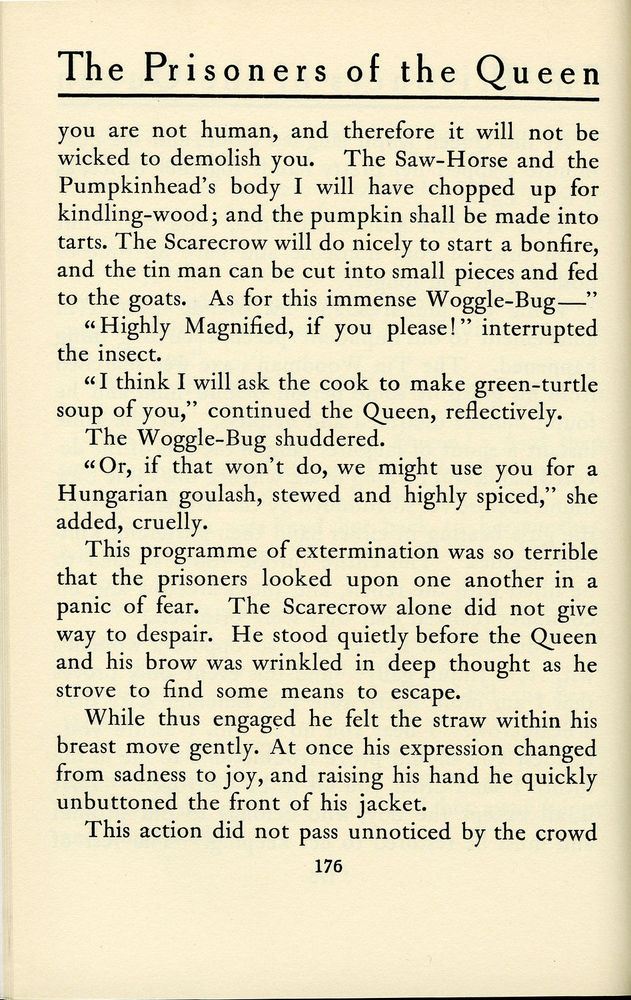 The Prisoners of the Queen

you are not human, and therefore it will not be wicked to demolish you. The Saw-Horse and the Pumpkinhead's body I will have chopped up for kindling-wood; and the pumpkin shall be made into tarts. The Scarecrow will do nicely to start a bonfire, and the tin man can be cut into small pieces and fed to the goats. As for this immense Woggle-Bug—"

"Highly Magnified, if you please!" interrupted the insect.

"I think I will ask the cook to make green-turtle soup of you," continued the Queen, reflectively.

The Woggle-Bug shuddered.

"Or, if that won't do, we might use you for a Hungarian goulash, stewed and highly spiced," she added, cruelly.

This programme of extermination was so terrible that the prisoners looked upon one another in a panic of fear. The Scarecrow alone did not give way to despair. He stood quietly before the Queen and his brow was wrinkled in deep thought as he strove to find some means to escape.

While thus engaged he felt the straw within his breast move gently. At once his expression changed from sadness to joy, and raising his hand he quickly unbuttoned the front of his jacket.

This action did not pass unnoticed by the crowd

176